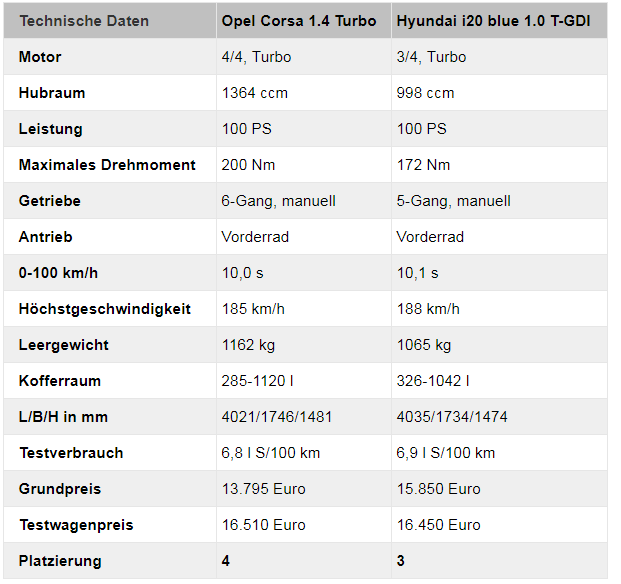 | Technische Daten | Opel Corsa 1.4 Turbo | Hyundai i20 blue 1.0 T-GDI |
|---|---|---|
| Motor | 4/4, Turbo | 3/4, Turbo |
| Hubraum | 1364 ccm | 998 ccm |
| Leistung | 100 PS | 100 PS |
| Maximales Drehmoment | 200 Nm | 172 Nm |
| Getriebe | 6-Gang, manuell | 5-Gang, manuell |
| Antrieb | Vorderrad | Vorderrad |
| 0-100 km/h | 10,0 s | 10,1 s |
| Höchstgeschwindigkeit | 185 km/h | 188 km/h |
| Leergewicht | 1162 kg | 1065 kg |
| Kofferraum | 285-1120 l | 326-1042 l |
| L/B/H in mm | 4021/1746/1481 | 4035/1734/1474 |
| Testverbrauch | 6,8 l S/100 km | 6,9 l S/100 km |
| Grundpreis | 13.795 Euro | 15.850 Euro |
| Testwagenpreis | 16.510 Euro | 16.450 Euro |
| Platzierung | 4 | 3 |